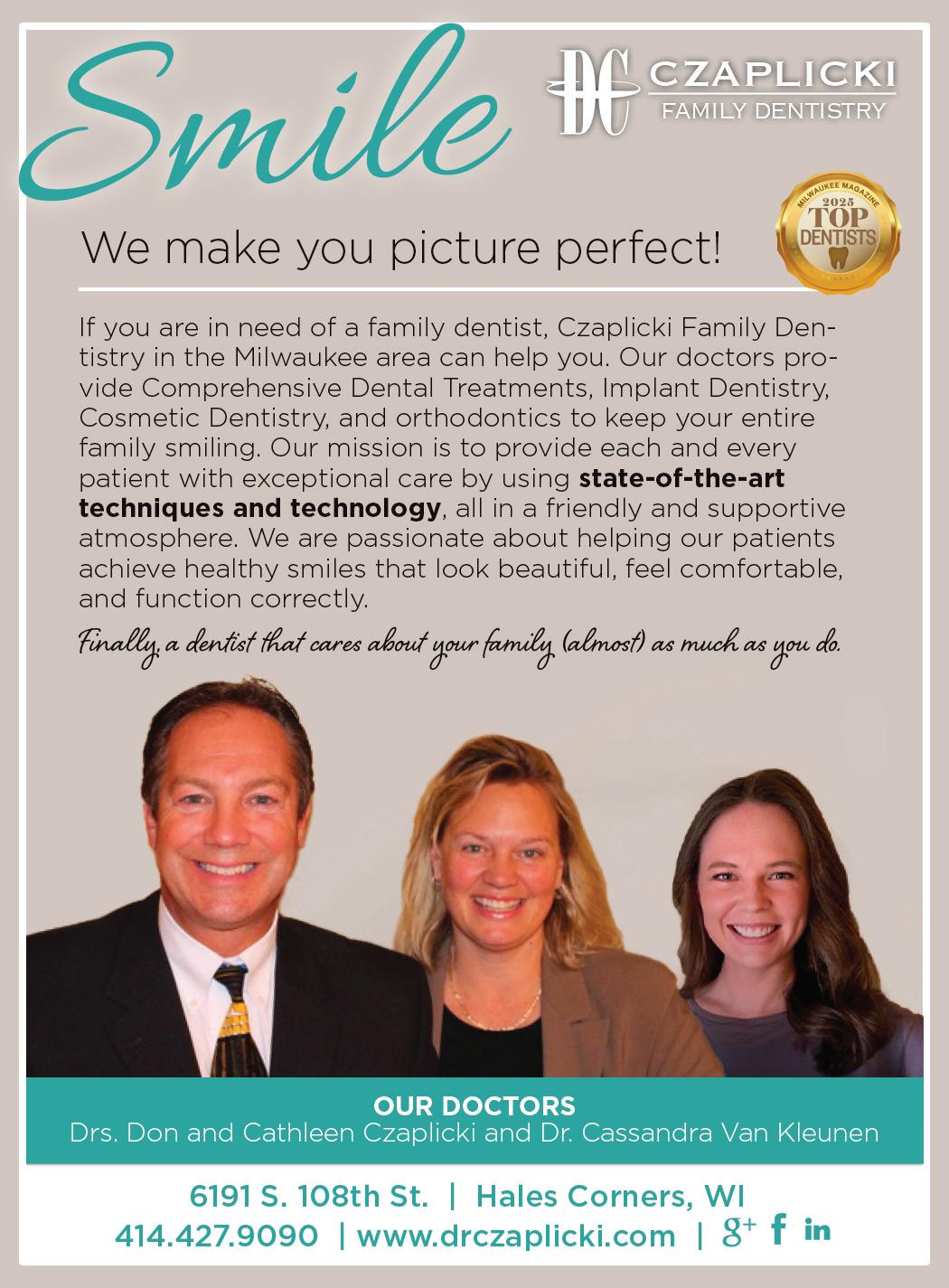 Smile

DC CZAPLICKI
FAMILY DENTISTRY

MILWAUKEE MAGAZINE
2025
TOP
DENTISTS

We make you picture perfect!

If you are in need of a family dentist, Czaplicki Family Dentistry in the Milwaukee area can help you. Our doctors provide Comprehensive Dental Treatments, Implant Dentistry, Cosmetic Dentistry, and orthodontics to keep your entire family smiling. Our mission is to provide each and every patient with exceptional care by using state-of-the-art techniques and technology, all in a friendly and supportive atmosphere. We are passionate about helping our patients achieve healthy smiles that look beautiful, feel comfortable, and function correctly.

Finally, a dentist that cares about your family (almost) as much as you do.

OUR DOCTORS
Drs. Don and Cathleen Czaplicki and Dr. Cassandra Van Kleunen

6191 S. 108th St. | Hales Corners, WI
414.427.9090 | www.drczaplicki.com | g+ f in